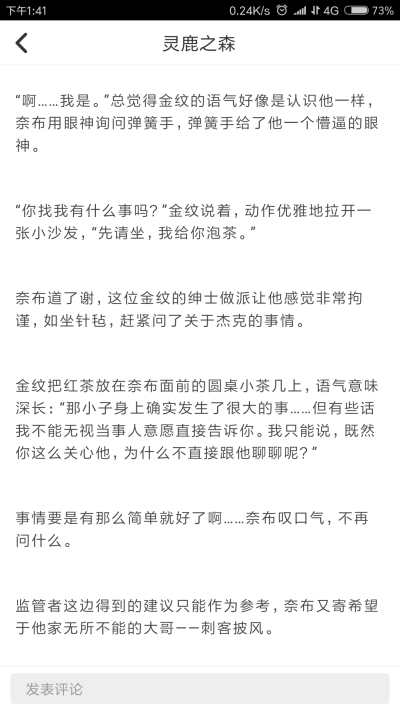 下午1:41　0.24K/s　4G　73%

灵鹿之森

“啊……我是。”总觉得金纹的语气好像是认识他一样，奈布用眼神询问弹簧手，弹簧手给了他一个懵逼的眼神。

“你找我有什么事吗？”金纹说着，动作优雅地拉开一张小沙发，“先请坐，我给你泡茶。”

奈布道了谢，这位金纹的绅士做派让他感觉非常拘谨，如坐针毡，赶紧问了关于杰克的事情。

金纹把红茶放在奈布面前的圆桌小茶几上，语气意味深长：“那小子身上确实发生了很大的事……但有些话我不能无视当事人意愿直接告诉你。我只能说，既然你这么关心他，为什么不直接跟他聊聊呢？”

事情要是有那么简单就好了啊……奈布叹口气，不再问什么。

监管者这边得到的建议只能作为参考，奈布又寄希望于他家无所不能的大哥——刺客披风。

发表评论